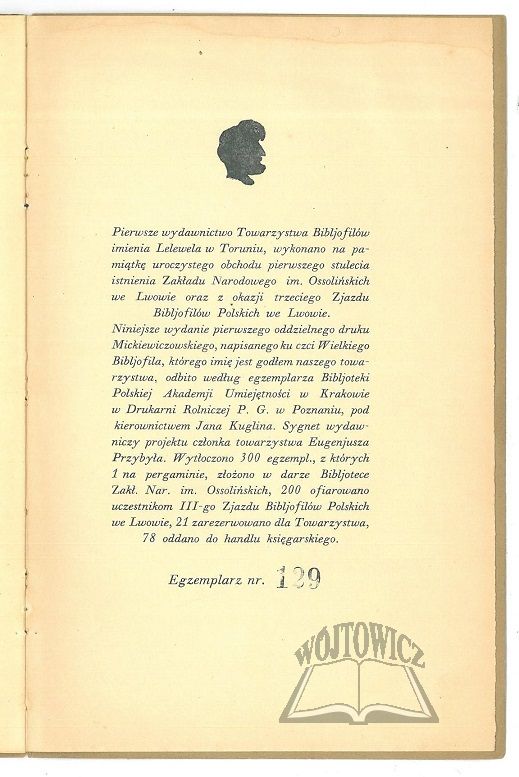 Pierwsze wydawnictwo Towarzystwa Bibljofilów imienia Lelewela w Toruniu, wykonano na pamiątkę uroczystego obchodu pierwszego stulecia istnienia Zakładu Narodowego im. Ossolińskich we Lwowie oraz z okazji trzeciego Zjazdu Bibljofilów Polskich we Lwowie.

Niniejsze wydanie pierwszego oddzielnego druku Mickiewiczowskiego, napisanego ku czci Wielkiego Bibljofila, którego imię jest godłem naszego towarzystwa, odbito według egzemplarza Bibljoteki Polskiej Akademji Umiejętności w Krakowie w Drukarni Rolniczej P. G. w Poznaniu, pod kierownictwem Jana Kuglina. Sygnet wydawniczy projektu członka towarzystwa Eugenjusza Przybyła. Wytłoczono 300 egzempl., z których 1 na pergaminie, złożono w darze Bibljotece Zakł. Nar. im. Ossolińskich, 200 ofiarowano uczestnikom III-go Zjazdu Bibljofilów Polskich we Lwowie, 21 zarezerwowano dla Towarzystwa, 78 oddano do handlu księgarskiego.

Egzemplarz nr. 129

WÓJTOWICZ